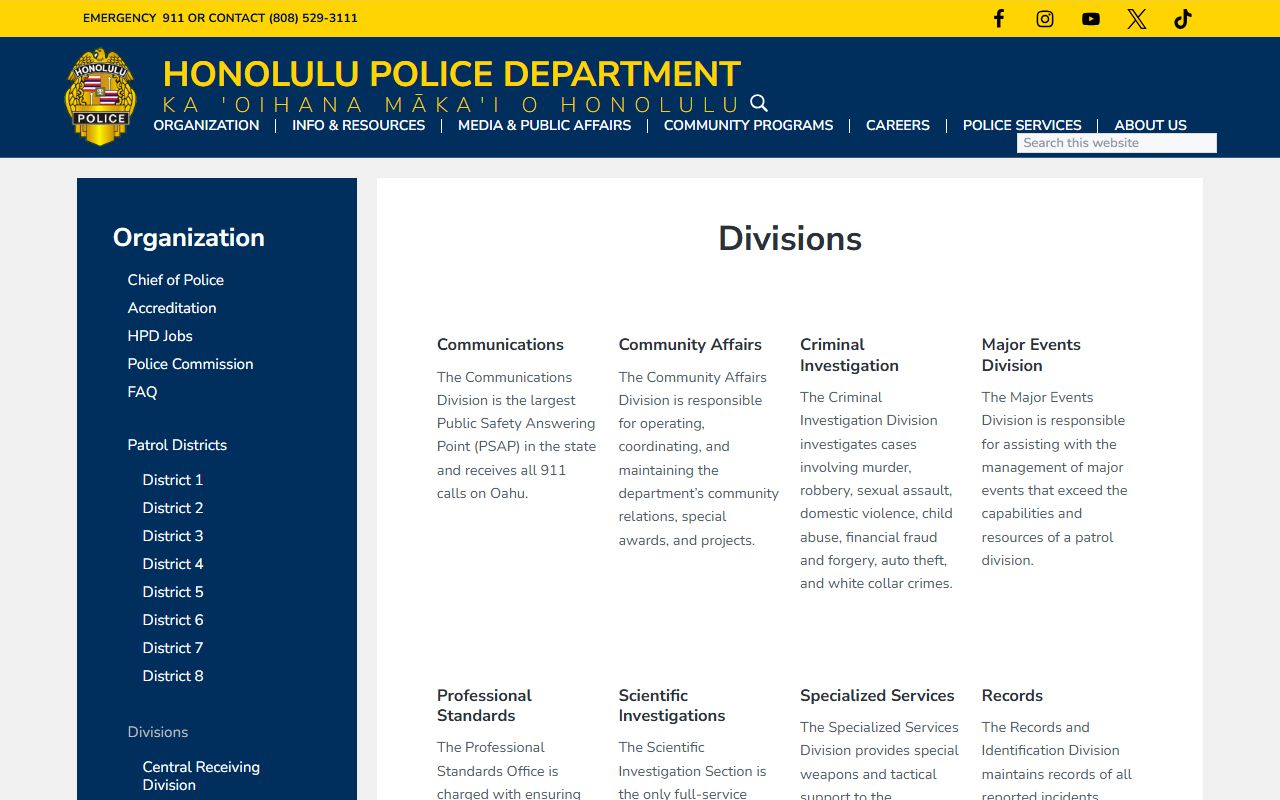 EMERGENCY 911 OR CONTACT (808) 529-3111

HONOLULU POLICE

HONOLULU POLICE DEPARTMENT
KA 'OIHANA MĀKA'I O HONOLULU

ORGANIZATION | INFO & RESOURCES | MEDIA & PUBLIC AFFAIRS | COMMUNITY PROGRAMS | CAREERS | POLICE SERVICES | ABOUT US

Search this website

Organization

Chief of Police
Accreditation
HPD Jobs
Police Commission
FAQ

Patrol Districts

District 1
District 2
District 3
District 4
District 5
District 6
District 7
District 8

Divisions

Central Receiving Division

Divisions

Communications

The Communications Division is the largest Public Safety Answering Point (PSAP) in the state and receives all 911 calls on Oahu.

Community Affairs

The Community Affairs Division is responsible for operating, coordinating, and maintaining the department's community relations, special awards, and projects.

Criminal Investigation

The Criminal Investigation Division investigates cases involving murder, robbery, sexual assault, domestic violence, child abuse, financial fraud and forgery, auto theft, and white collar crimes.

Major Events Division

The Major Events Division is responsible for assisting with the management of major events that exceed the capabilities and resources of a patrol division.

Professional Standards

The Professional Standards Office is charged with ensuring

Scientific Investigations

The Scientific Investigation Section is the only full-service

Specialized Services

The Specialized Services Division provides special weapons and tactical support to the

Records

The Records and Identification Division maintains records of all reported incidents